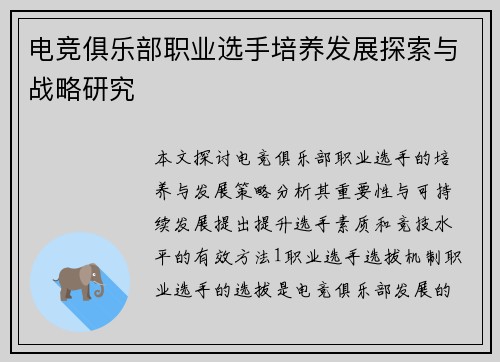 电竞俱乐部职业选手培养发展探索与战略研究

本文探讨电竞俱乐部职业选手的培养与发展策略分析其重要性与可持续发展提出提升选手素质和竞技水平的有效方法1职业选手选拔机制职业选手的选拔是电竞俱乐部发展的